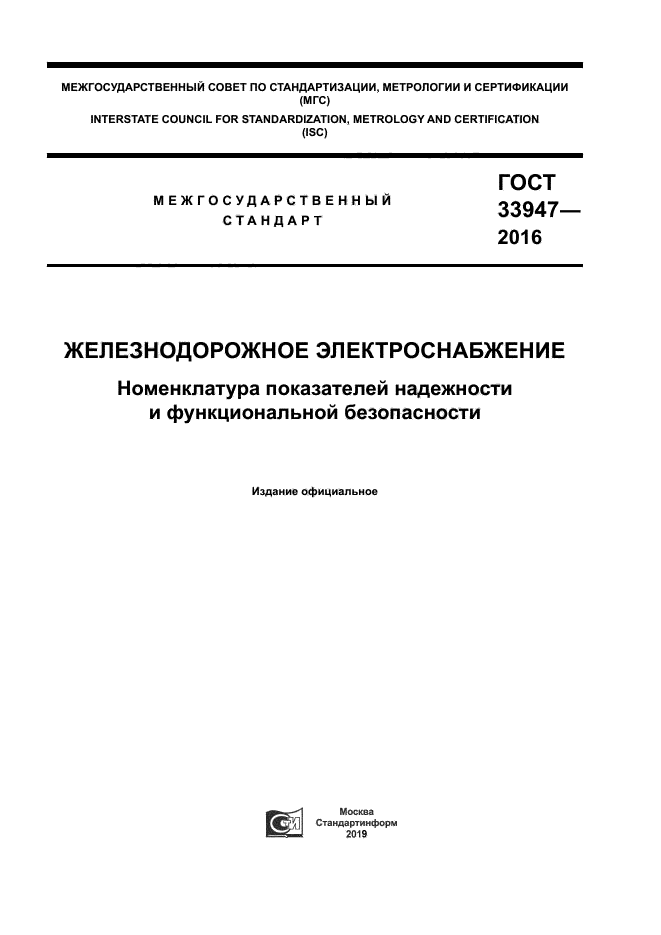 МЕЖГОСУДАРСТВЕННЫЙ СОВЕТ ПО СТАНДАРТИЗАЦИИ, МЕТРОЛОГИИ И СЕРТИФИКАЦИИ (МГС)
INTERSTATE COUNCIL FOR STANDARDIZATION, METROLOGY AND CERTIFICATION (ISC)

МЕЖГОСУДАРСТВЕННЫЙ СТАНДАРТ

ГОСТ 33947— 2016

ЖЕЛЕЗНОДОРОЖНОЕ ЭЛЕКТРОСНАБЖЕНИЕ

Номенклатура показателей надежности и функциональной безопасности

Издание официальное

Москва
Стандартинформ
2019